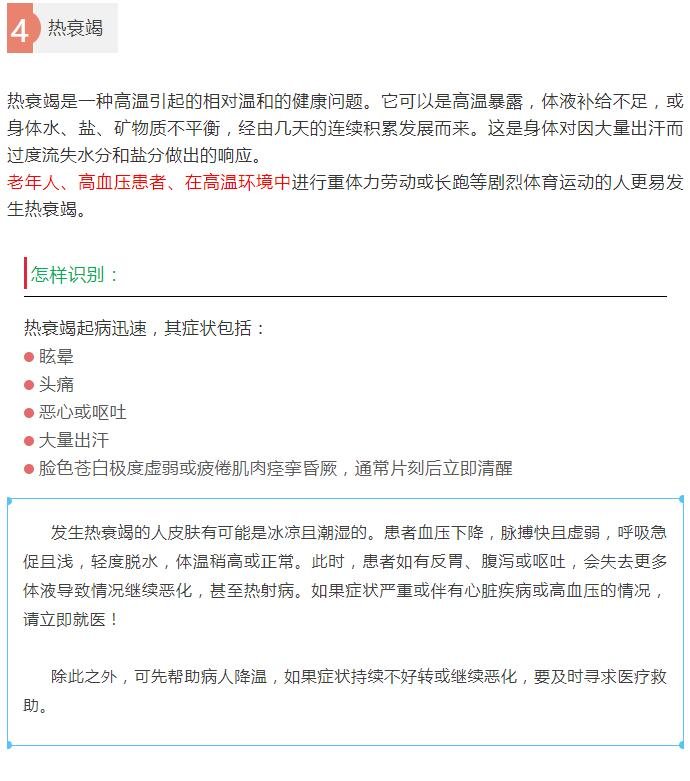 4 热衰竭

热衰竭是一种高温引起的相对温和的健康问题。它可以是高温暴露，体液补给不足，或身体水、盐、矿物质不平衡，经由几天的连续积累发展而来。这是身体对因大量出汗而过度流失水分和盐分做出的响应。
老年人、高血压患者、在高温环境中进行重体力劳动或长跑等剧烈体育运动的人更易发生热衰竭。

怎样识别：

热衰竭起病迅速，其症状包括：
● 眩晕
● 头痛
● 恶心或呕吐
● 大量出汗
● 脸色苍白极度虚弱或疲倦肌肉痉挛昏厥，通常片刻后立即清醒

发生热衰竭的人皮肤有可能是冰凉且潮湿的。患者血压下降，脉搏快且虚弱，呼吸急促且浅，轻度脱水，体温稍高或正常。此时，患者如有反胃、腹泻或呕吐，会失去更多体液导致情况继续恶化，甚至热射病。如果症状严重或伴有心脏疾病或高血压的情况，请立即就医！

除此之外，可先帮助病人降温，如果症状持续不好转或继续恶化，要及时寻求医疗救助。